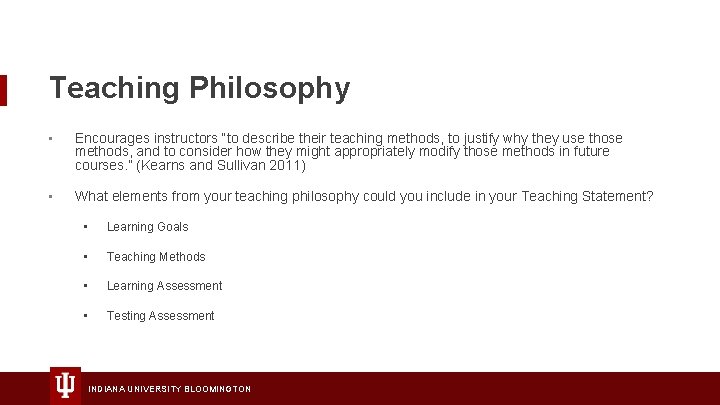 Teaching Philosophy

▪ Encourages instructors "to describe their teaching methods, to justify why they use those methods, and to consider how they might appropriately modify those methods in future courses." (Kearns and Sullivan 2011)

▪ What elements from your teaching philosophy could you include in your Teaching Statement?

▪ Learning Goals

▪ Teaching Methods

▪ Learning Assessment

▪ Testing Assessment

INDIANA UNIVERSITY BLOOMINGTON